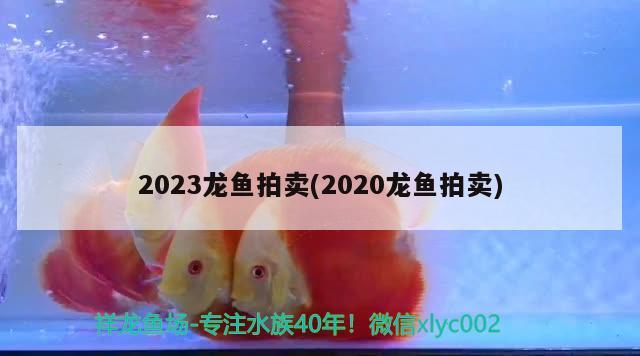 2023龙鱼拍卖(2020龙鱼拍卖)

祥龙鱼场-专注水族40年！微信xlyc002